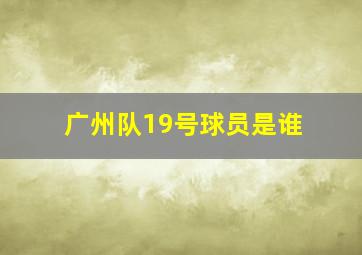 广州队19号球员是谁